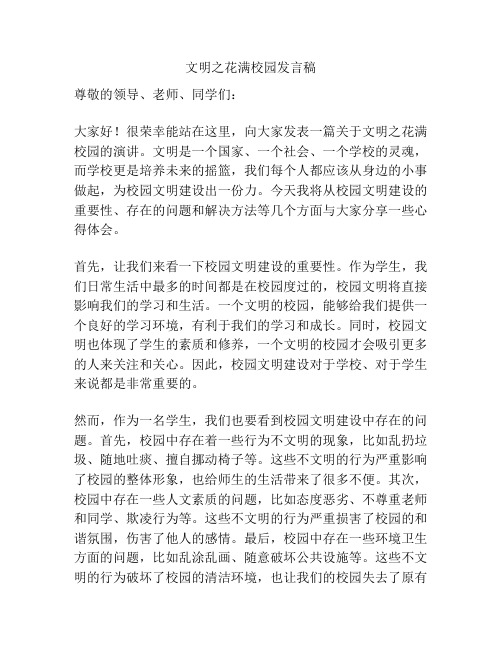 文明之花满校园发言稿

尊敬的领导、老师、同学们：

大家好！很荣幸能站在这里，向大家发表一篇关于文明之花满校园的演讲。文明是一个国家、一个社会、一个学校的灵魂，而学校更是培养未来的摇篮，我们每个人都应该从身边的小事做起，为校园文明建设出一份力。今天我将从校园文明建设的重要性、存在的问题和解决方法等几个方面与大家分享一些心得体会。

首先，让我们来看一下校园文明建设的重要性。作为学生，我们日常生活中最多的时间都是在校园度过的，校园文明将直接影响我们的学习和生活。一个文明的校园，能够给我们提供一个良好的学习环境，有利于我们的学习和成长。同时，校园文明也体现了学生的素质和修养，一个文明的校园才会吸引更多的人来关注和关心。因此，校园文明建设对于学校、对于学生来说都是非常重要的。

然而，作为一名学生，我们也要看到校园文明建设中存在的问题。首先，校园中存在着一些行为不文明的现象，比如乱扔垃圾、随地吐痰、擅自挪动椅子等。这些不文明的行为严重影响了校园的整体形象，也给师生的生活带来了很多不便。其次，校园中存在一些人文素质的问题，比如态度恶劣、不尊重老师和同学、欺凌行为等。这些不文明的行为严重损害了校园的和谐氛围，伤害了他人的感情。最后，校园中存在一些环境卫生方面的问题，比如乱涂乱画、随意破坏公共设施等。这些不文明的行为破坏了校园的清洁环境，也让我们的校园失去了原有